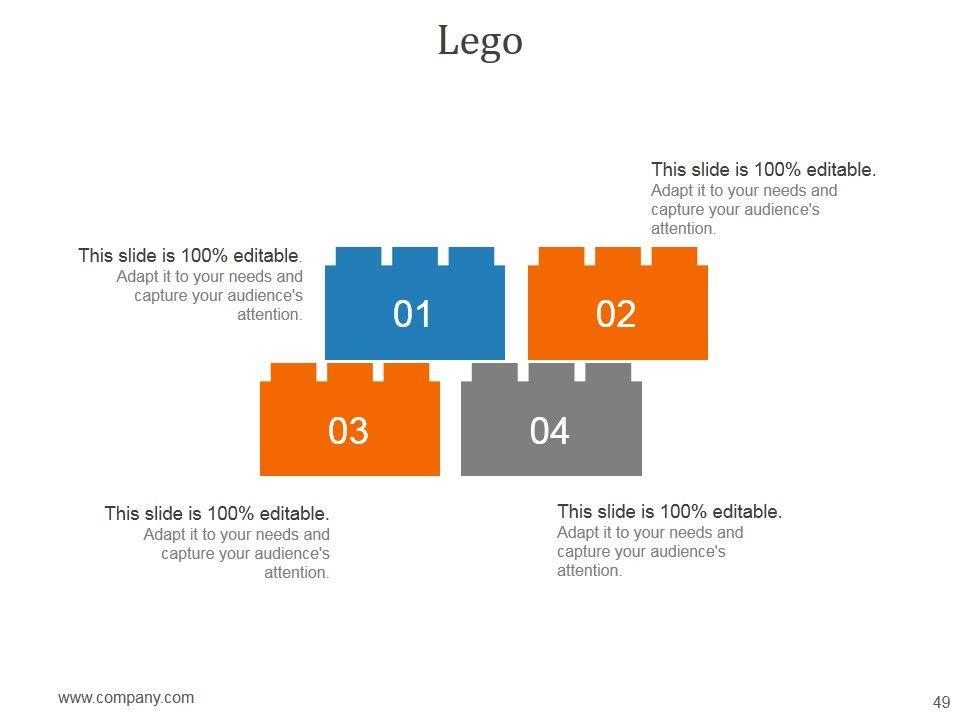 Lego

This slide is 100% editable.
Adapt it to your needs and capture your audience's attention.

This slide is 100% editable.
Adapt it to your needs and capture your audience's attention.

01

02

03

04

This slide is 100% editable.
Adapt it to your needs and capture your audience's attention.

This slide is 100% editable.
Adapt it to your needs and capture your audience's attention.

www.company.com

49